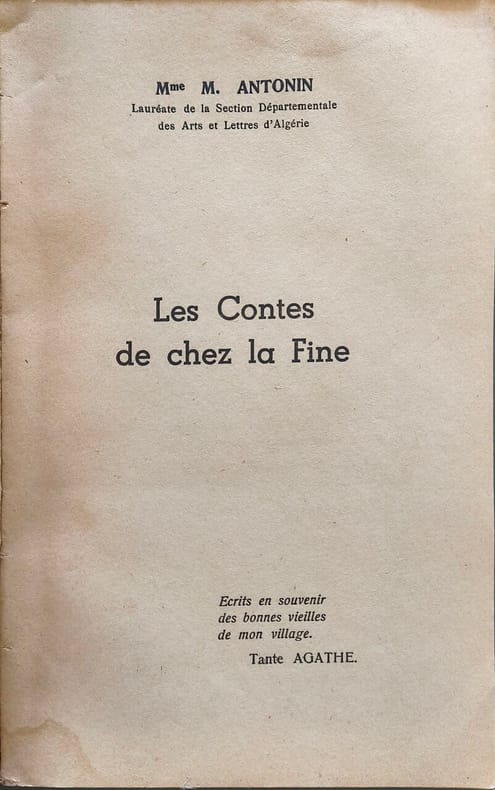 Mme M. ANTONIN
Lauréate de la Section Départementale
des Arts et Lettres d'Algérie

Les Contes
de chez la Fine

Ecrits en souvenir
des bonnes vieilles
de mon village.
Tante AGATHE.